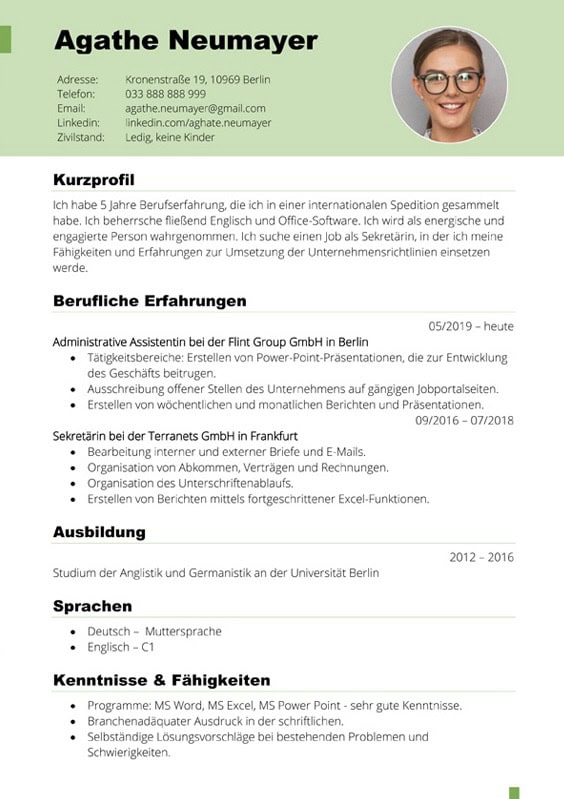 Agathe Neumayer

Adresse: Kronenstraße 19, 10969 Berlin
Telefon: 033 888 888 999
Email: agathe.neumayer@gmail.com
Linkedin: linkedin.com/aghate.neumayer
Zivilstand: Ledig, keine Kinder

Kurzprofil

Ich habe 5 Jahre Berufserfahrung, die ich in einer internationalen Spedition gesammelt habe. Ich beherrsche fließend Englisch und Office-Software. Ich wird als energische und engagierte Person wahrgenommen. Ich suche einen Job als Sekretärin, in der ich meine Fähigkeiten und Erfahrungen zur Umsetzung der Unternehmensrichtlinien einsetzen werde.

Berufliche Erfahrungen

05/2019 – heute
Administrative Assistentin bei der Flint Group GmbH in Berlin
• Tätigkeitsbereiche: Erstellen von Power-Point-Präsentationen, die zur Entwicklung des Geschäfts beitrugen.
• Ausschreibung offener Stellen des Unternehmens auf gängigen Jobportalseiten.
• Erstellen von wöchentlichen und monatlichen Berichten und Präsentationen.
09/2016 – 07/2018
Sekretärin bei der Terranets GmbH in Frankfurt
• Bearbeitung interner und externer Briefe und E-Mails.
• Organisation von Abkommen, Verträgen und Rechnungen.
• Organisation des Unterschriftenablaufs.
• Erstellen von Berichten mittels fortgeschrittener Excel-Funktionen.

Ausbildung

2012 – 2016
Studium der Anglistik und Germanistik an der Universität Berlin

Sprachen

• Deutsch – Muttersprache
• Englisch – C1

Kenntnisse & Fähigkeiten

• Programme: MS Word, MS Excel, MS Power Point - sehr gute Kenntnisse.
• Branchenadäquater Ausdruck in der schriftlichen.
• Selbständige Lösungsvorschläge bei bestehenden Problemen und Schwierigkeiten.